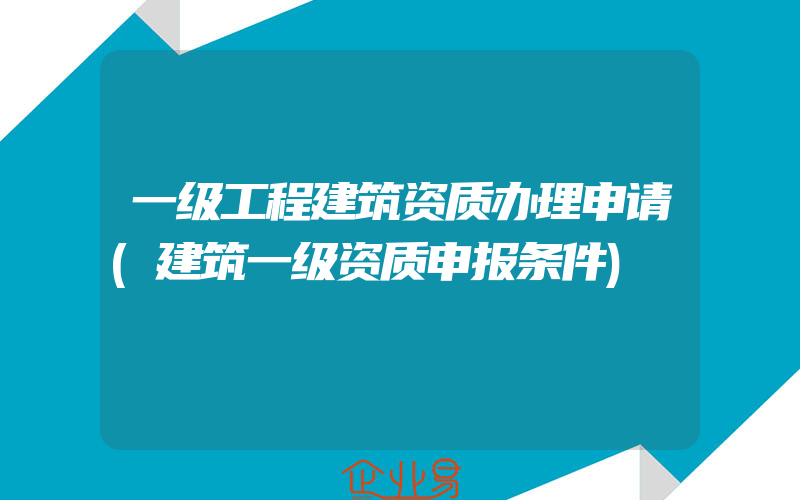 一级工程建筑资质办理申请(建筑一级资质申报条件)

企业易